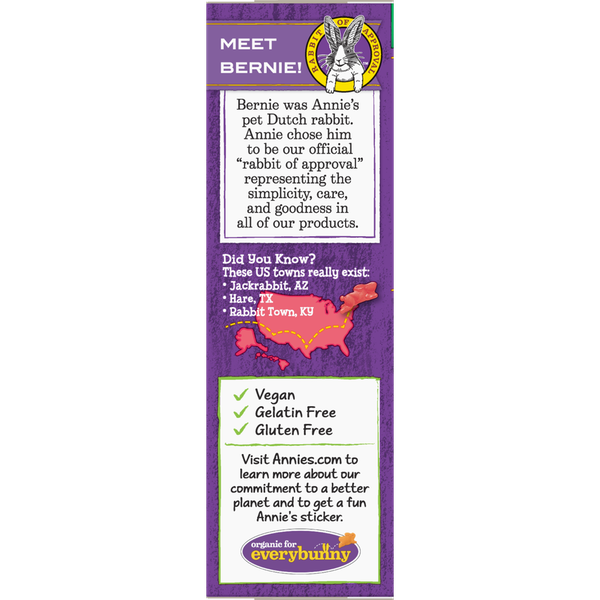 MEET BERNIE!

RABBIT OF APPROVAL

Bernie was Annie's pet Dutch rabbit. Annie chose him to be our official "rabbit of approval" representing the simplicity, care, and goodness in all of our products.

Did You Know?
These US towns really exist:
• Jackrabbit, AZ
• Hare, TX
• Rabbit Town, KY

✓ Vegan
✓ Gelatin Free
✓ Gluten Free

Visit Annies.com to learn more about our commitment to a better planet and to get a fun Annie's sticker.

organic for everybunny